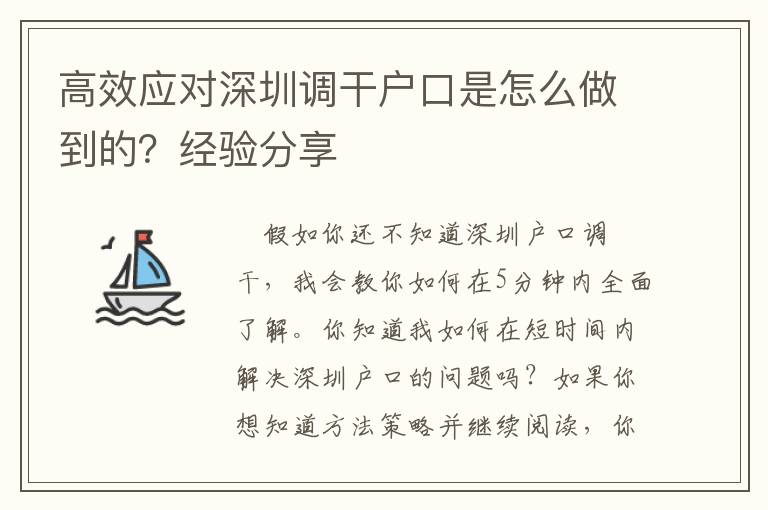 高效应对深圳调干户口是怎么做到的？经验分享

假如你还不知道深圳户口调干，我会教你如何在5分钟内全面了解。你知道我如何在短时间内解决深圳户口的问题吗？如果你想知道方法策略并继续阅读，你